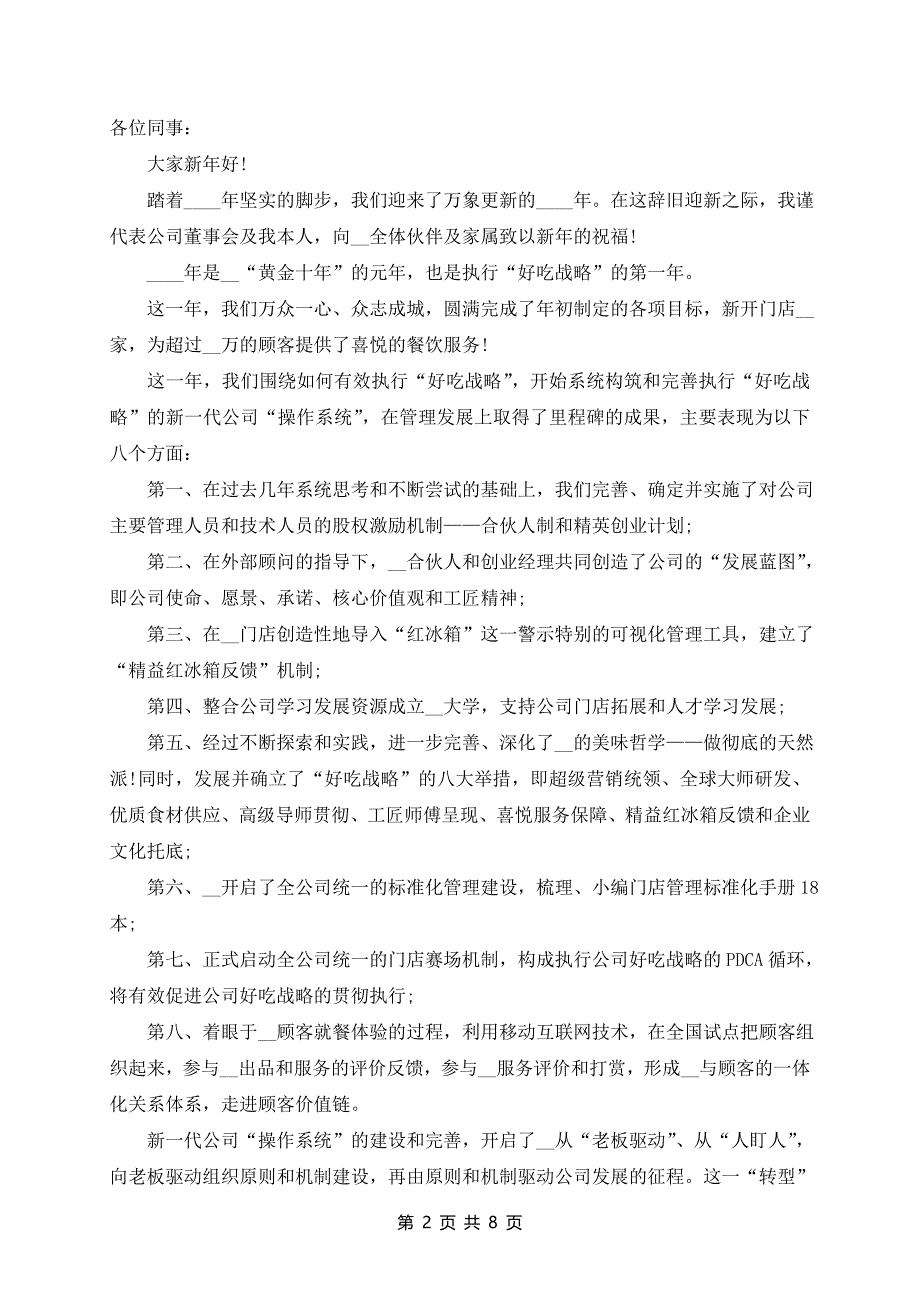 各位同事：

大家新年好！

踏着____年坚实的脚步，我们迎来了万象更新的____年。在这辞旧迎新之际，我谨代表公司董事会及我本人，向__全体伙伴及家属致以新年的祝福！

____年是__“黄金十年”的元年，也是执行“好吃战略”的第一年。

这一年，我们万众一心、众志成城，圆满完成了年初制定的各项目标，新开门店__家，为超过__万的顾客提供了喜悦的餐饮服务！

这一年，我们围绕如何有效执行“好吃战略”，开始系统构筑和完善执行“好吃战略”的新一代公司“操作系统”，在管理发展上取得了里程碑的成果，主要表现为以下八个方面：

第一、在过去几年系统思考和不断尝试的基础上，我们完善、确定并实施了对公司主要管理人员和技术人员的股权激励机制——合伙人制和精英创业计划；

第二、在外部顾问的指导下，__合伙人和创业经理共同创造了公司的“发展蓝图”，即公司使命、愿景、承诺、核心价值观和工匠精神；

第三、在__门店创造性地导入“红冰箱”这一警示特别的可视化管理工具，建立了“精益红冰箱反馈”机制；

第四、整合公司学习发展资源成立__大学，支持公司门店拓展和人才学习发展；

第五、经过不断探索和实践，进一步完善、深化了__的美味哲学——做彻底的天然派！同时，发展并确立了“好吃战略”的八大举措，即超级营销统领、全球大师研发、优质食材供应、高级导师贯彻、工匠师傅呈现、喜悦服务保障、精益红冰箱反馈和企业文化托底；

第六、__开启了全公司统一的标准化管理建设，梳理、小编门店管理标准化手册18本；

第七、正式启动全公司统一的门店赛场机制，构成执行公司好吃战略的PDCA循环，将有效促进公司好吃战略的贯彻执行；

第八、着眼于__顾客就餐体验的过程，利用移动互联网技术，在全国试点把顾客组织起来，参与__出品和服务的评价反馈，参与__服务评价和打赏，形成__与顾客的一体化关系体系，走进顾客价值链。

新一代公司“操作系统”的建设和完善，开启了__从“老板驱动”、从“人盯人”，向老板驱动组织原则和机制建设，再由原则和机制驱动公司发展的征程。这一“转型”

第 2 页 共 8 页